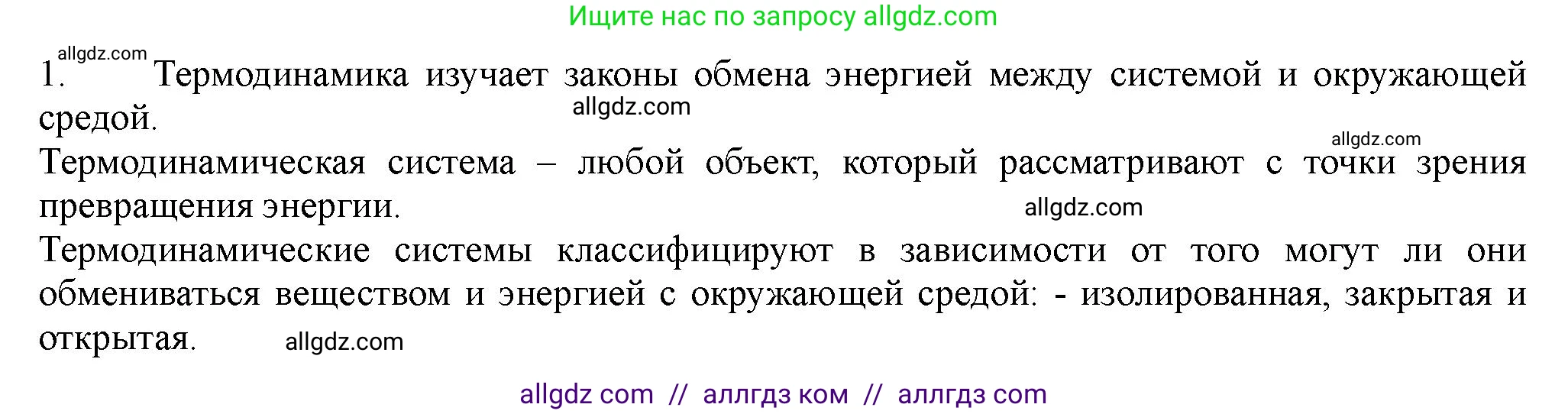 Ищите нас по запросу allgdz.com

allgdz.com
1. Термодинамика изучает законы обмена энергией между системой и окружающей средой.
allgdz.com

allgdz.com
Термодинамическая система – любой объект, который рассматривают с точки зрения превращения энергии.
allgdz.com

Термодинамические системы классифицируют в зависимости от того могут ли они обмениваться веществом и энергией с окружающей средой: - изолированная, закрытая и открытая.
allgdz.com

allgdz com // аллгдз ком // аллгдз com